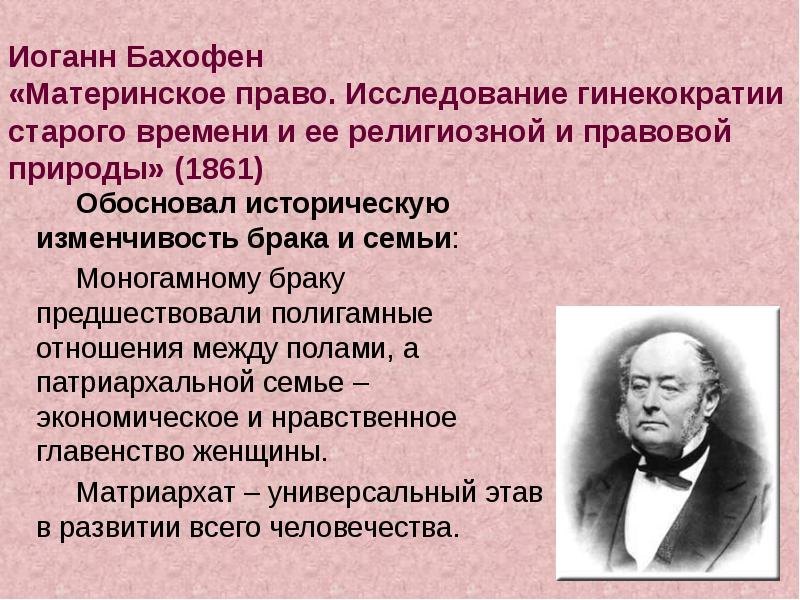 Иоганн Бахофен
«Материнское право. Исследование гинекократии старого времени и ее религиозной и правовой природы» (1861)

Обосновал историческую изменчивость брака и семьи:

Моногамному браку предшествовали полигамные отношения между полами, а патриархальной семье – экономическое и нравственное главенство женщины.

Матриархат – универсальный этав в развитии всего человечества.